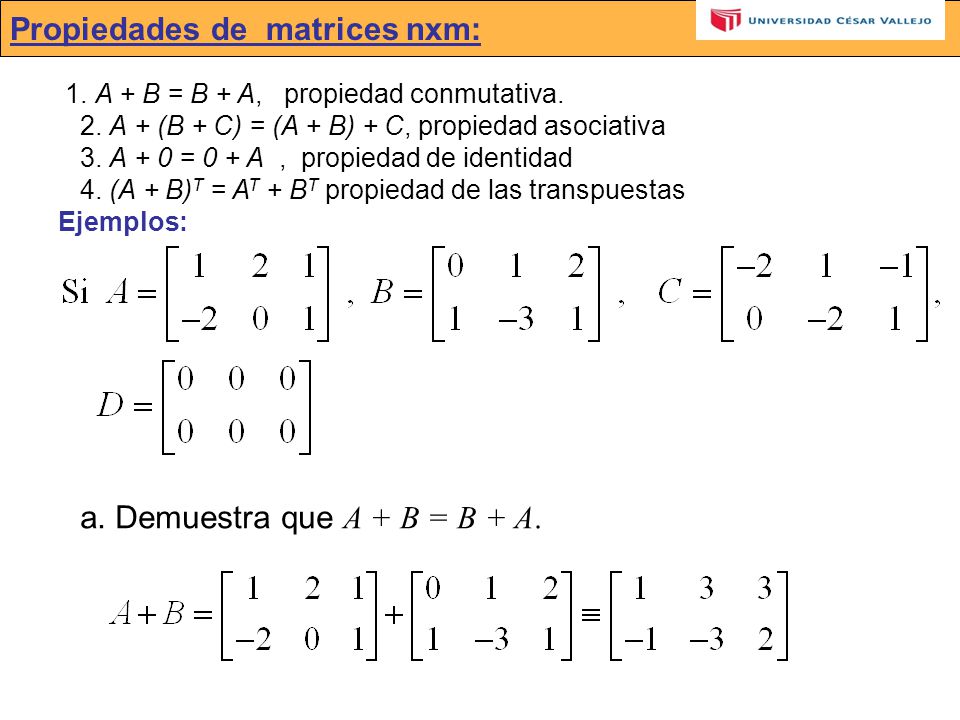 Propiedades de matrices nxm:

UNIVERSIDAD CÉSAR VALLEJO

1. $A + B = B + A$, propiedad conmutativa.
2. $A + (B + C) = (A + B) + C$, propiedad asociativa
3. $A + 0 = 0 + A$ , propiedad de identidad
4. $(A + B)^T = A^T + B^T$ propiedad de las transpuestas

Ejemplos:

Si $A = \begin{bmatrix} 1 & 2 & 1 \\ -2 & 0 & 1 \end{bmatrix}$, $B = \begin{bmatrix} 0 & 1 & 2 \\ 1 & -3 & 1 \end{bmatrix}$, $C = \begin{bmatrix} -2 & 1 & -1 \\ 0 & -2 & 1 \end{bmatrix}$,

$D = \begin{bmatrix} 0 & 0 & 0 \\ 0 & 0 & 0 \end{bmatrix}$

a. Demuestra que $A + B = B + A$.

$A + B = \begin{bmatrix} 1 & 2 & 1 \\ -2 & 0 & 1 \end{bmatrix} + \begin{bmatrix} 0 & 1 & 2 \\ 1 & -3 & 1 \end{bmatrix} \equiv \begin{bmatrix} 1 & 3 & 3 \\ -1 & -3 & 2 \end{bmatrix}$